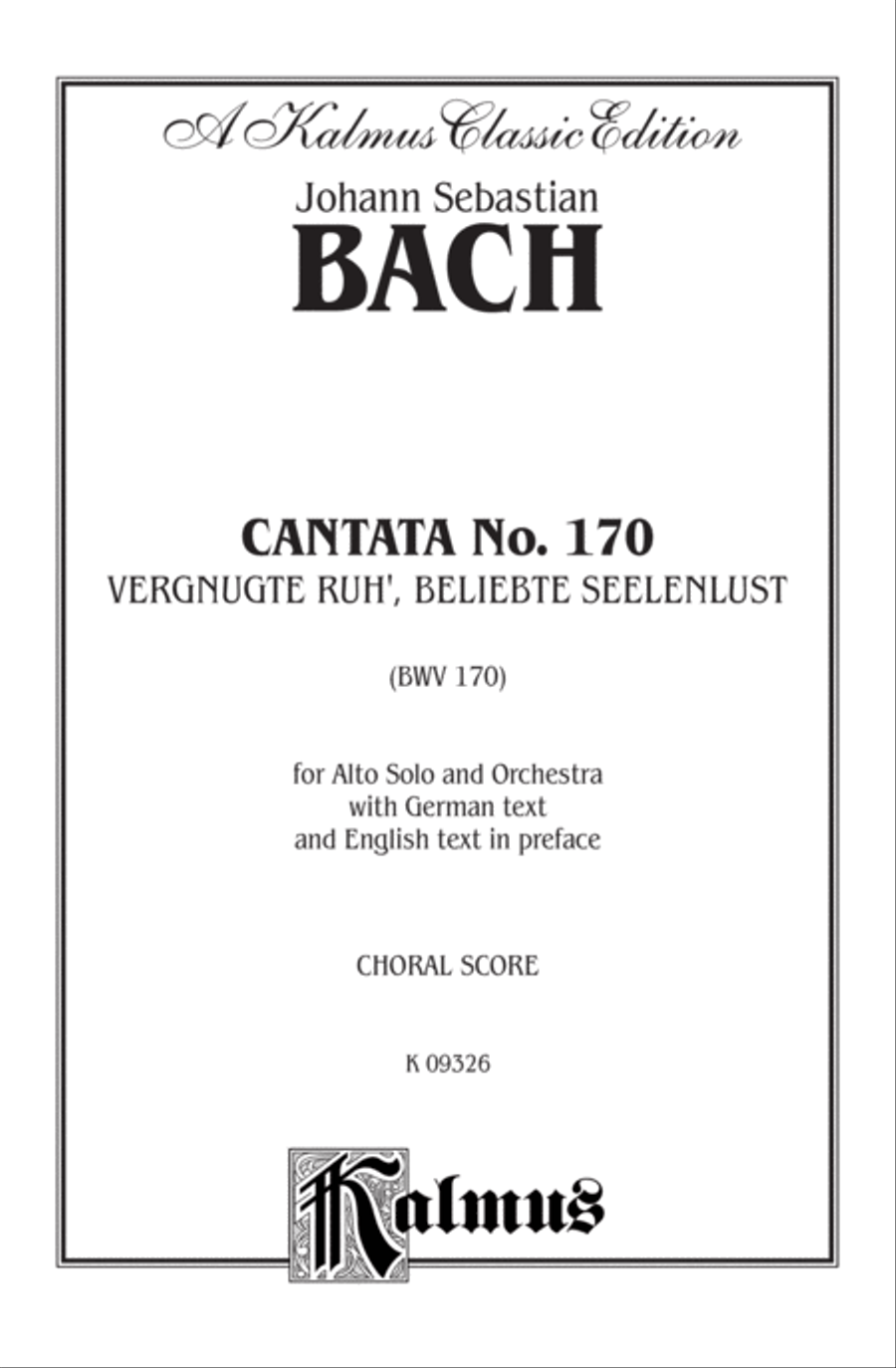 A Kalmus Classic Edition

Johann Sebastian
BACH

CANTATA No. 170
VERGNUGTE RUH', BELIEBTE SEELENLUST

(BWV 170)

for Alto Solo and Orchestra
with German text
and English text in preface

CHORAL SCORE

K 09326

Kalmus